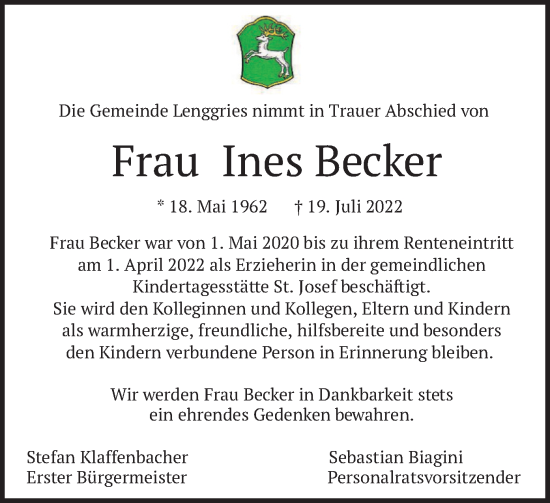 Die Gemeinde Lenggries nimmt in Trauer Abschied von

Frau Ines Becker

* 18. Mai 1962 † 19. Juli 2022

Frau Becker war von 1. Mai 2020 bis zu ihrem Renteneintritt am 1. April 2022 als Erzieherin in der gemeindlichen Kindertagesstätte St. Josef beschäftigt. Sie wird den Kolleginnen und Kollegen, Eltern und Kindern als warmherzige, freundliche, hilfsbereite und besonders den Kindern verbundene Person in Erinnerung bleiben.

Wir werden Frau Becker in Dankbarkeit stets ein ehrendes Gedenken bewahren.

Stefan Klaffenbacher
Erster Bürgermeister

Sebastian Biagini
Personalratsvorsitzender